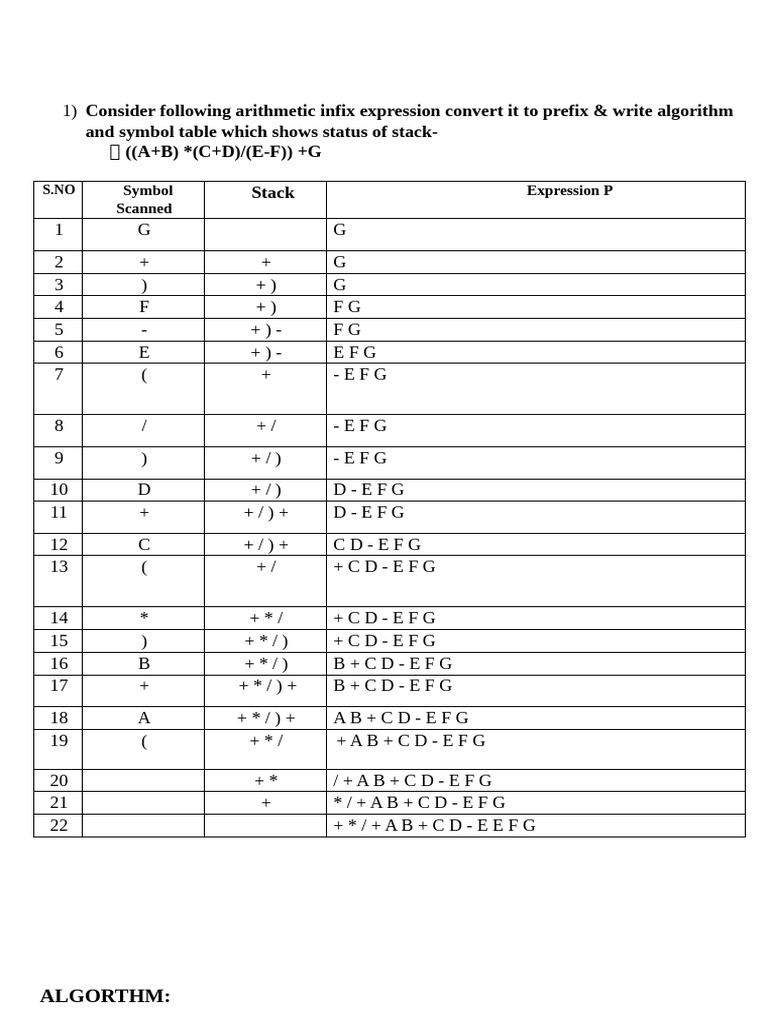 1) Consider following arithmetic infix expression convert it to prefix & write algorithm and symbol table which shows status of stack-
 ((A+B) *(C+D)/(E-F)) +G

| S.NO | Symbol Scanned | Stack | Expression P |
|---|---|---|---|
| 1 | G | | G |
| 2 | + | + | G |
| 3 | ) | + ) | G |
| 4 | F | + ) | F G |
| 5 | - | + ) - | F G |
| 6 | E | + ) - | E F G |
| 7 | ( | + | - E F G |
| 8 | / | + / | - E F G |
| 9 | ) | + / ) | - E F G |
| 10 | D | + / ) | D - E F G |
| 11 | + | + / ) + | D - E F G |
| 12 | C | + / ) + | C D - E F G |
| 13 | ( | + / | + C D - E F G |
| 14 | * | + * / | + C D - E F G |
| 15 | ) | + * / ) | + C D - E F G |
| 16 | B | + * / ) | B + C D - E F G |
| 17 | + | + * / ) + | B + C D - E F G |
| 18 | A | + * / ) + | A B + C D - E F G |
| 19 | ( | + * / | + A B + C D - E F G |
| 20 | | + * | / + A B + C D - E F G |
| 21 | | + | * / + A B + C D - E F G |
| 22 | | | + * / + A B + C D - E E F G |

ALGORTHM: